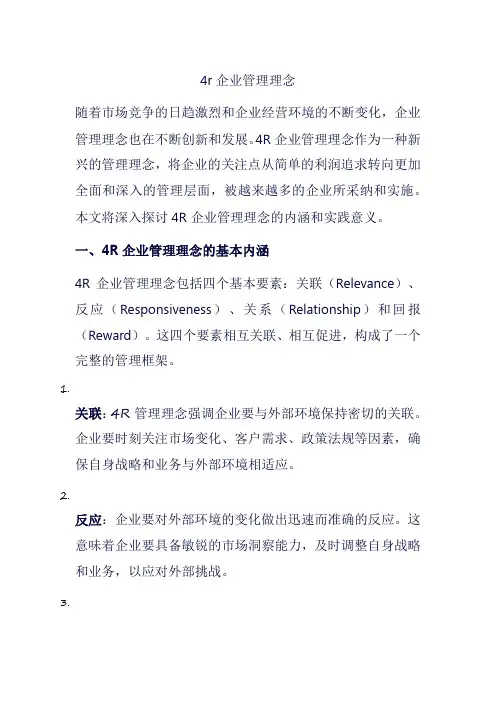 4r 企业管理理念

随着市场竞争的日趋激烈和企业经营环境的不断变化，企业管理理念也在不断创新和发展。4R 企业管理理念作为一种新兴的管理理念，将企业的关注点从简单的利润追求转向更加全面和深入的管理层面，被越来越多的企业所采纳和实施。本文将深入探讨 4R 企业管理理念的内涵和实践意义。

一、4R 企业管理理念的基本内涵

4R 企业管理理念包括四个基本要素：关联（Relevance）、反应（Responsiveness）、关系（Relationship）和回报（Reward）。这四个要素相互关联、相互促进，构成了一个完整的管理框架。

1.

关联：4R 管理理念强调企业要与外部环境保持密切的关联。企业要时刻关注市场变化、客户需求、政策法规等因素，确保自身战略和业务与外部环境相适应。

2.

反应：企业要对外部环境的变化做出迅速而准确的反应。这意味着企业要具备敏锐的市场洞察能力，及时调整自身战略和业务，以应对外部挑战。

3.